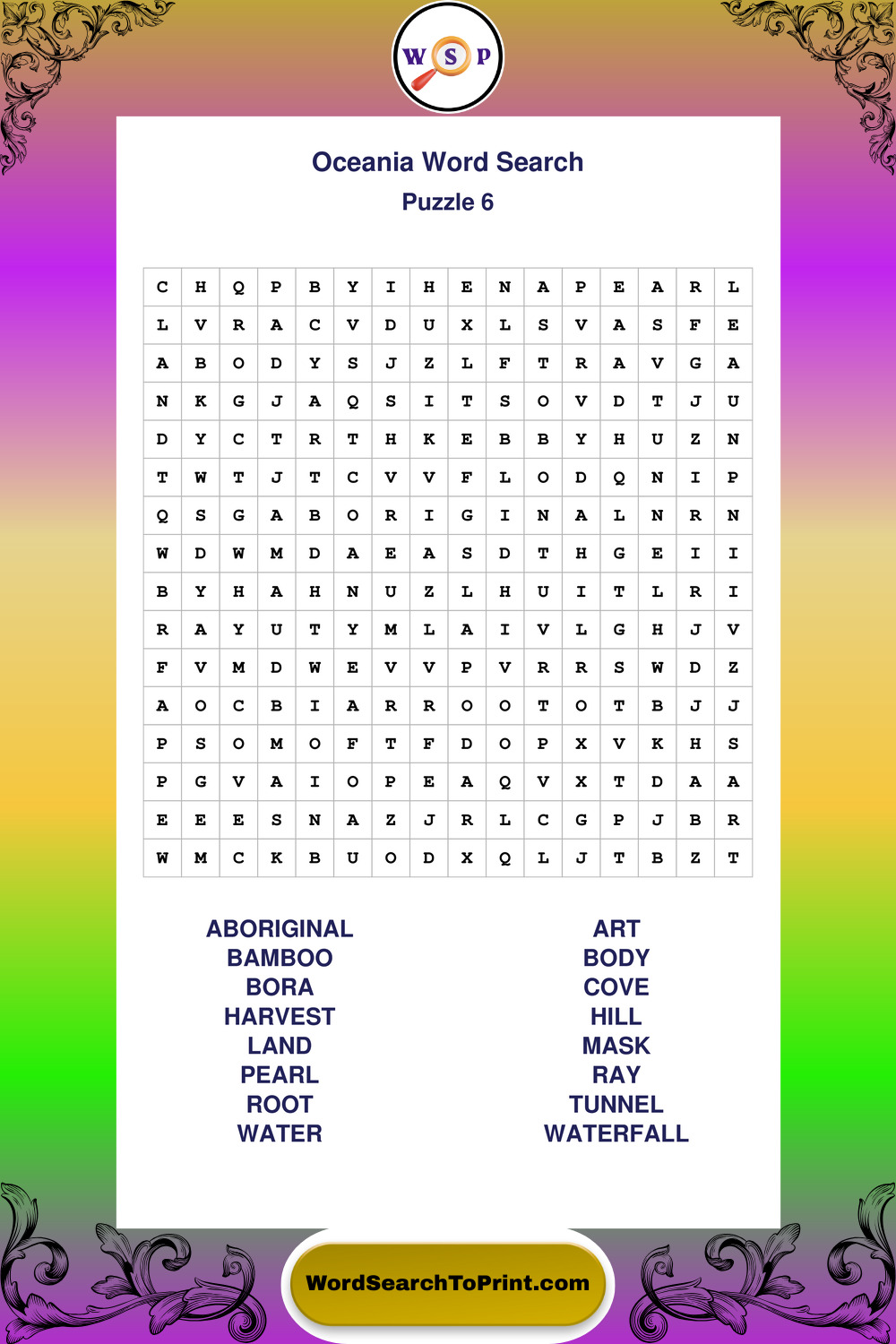 W S P

Oceania Word Search
Puzzle 6

| C | H | Q | P | B | Y | I | H | E | N | A | P | E | A | R | L |
|---|---|---|---|---|---|---|---|---|---|---|---|---|---|---|---|
| L | V | R | A | C | V | D | U | X | L | S | V | A | S | F | E |
| A | B | O | D | Y | S | J | Z | L | F | T | R | A | V | G | A |
| N | K | G | J | A | Q | S | I | T | S | O | V | D | T | J | U |
| D | Y | C | T | R | T | H | K | E | B | B | Y | H | U | Z | N |
| T | W | T | J | T | C | V | V | F | L | O | D | Q | N | I | P |
| Q | S | G | A | B | O | R | I | G | I | N | A | L | N | R | N |
| W | D | W | M | D | A | E | A | S | D | T | H | G | E | I | I |
| B | Y | H | A | H | N | U | Z | L | H | U | I | T | L | R | I |
| R | A | Y | U | T | Y | M | L | A | I | V | L | G | H | J | V |
| F | V | M | D | W | E | V | V | P | V | R | R | S | W | D | Z |
| A | O | C | B | I | A | R | R | O | O | T | O | T | B | J | J |
| P | S | O | M | O | F | T | F | D | O | P | X | V | K | H | S |
| P | G | V | A | I | O | P | E | A | Q | V | X | T | D | A | A |
| E | E | E | S | N | A | Z | J | R | L | C | G | P | J | B | R |
| W | M | C | K | B | U | O | D | X | Q | L | J | T | B | Z | T |

ABORIGINAL
BAMBOO
BORA
HARVEST
LAND
PEARL
ROOT
WATER

ART
BODY
COVE
HILL
MASK
RAY
TUNNEL
WATERFALL

WordSearchToPrint.com